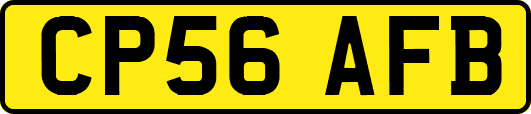 CP56 AFB